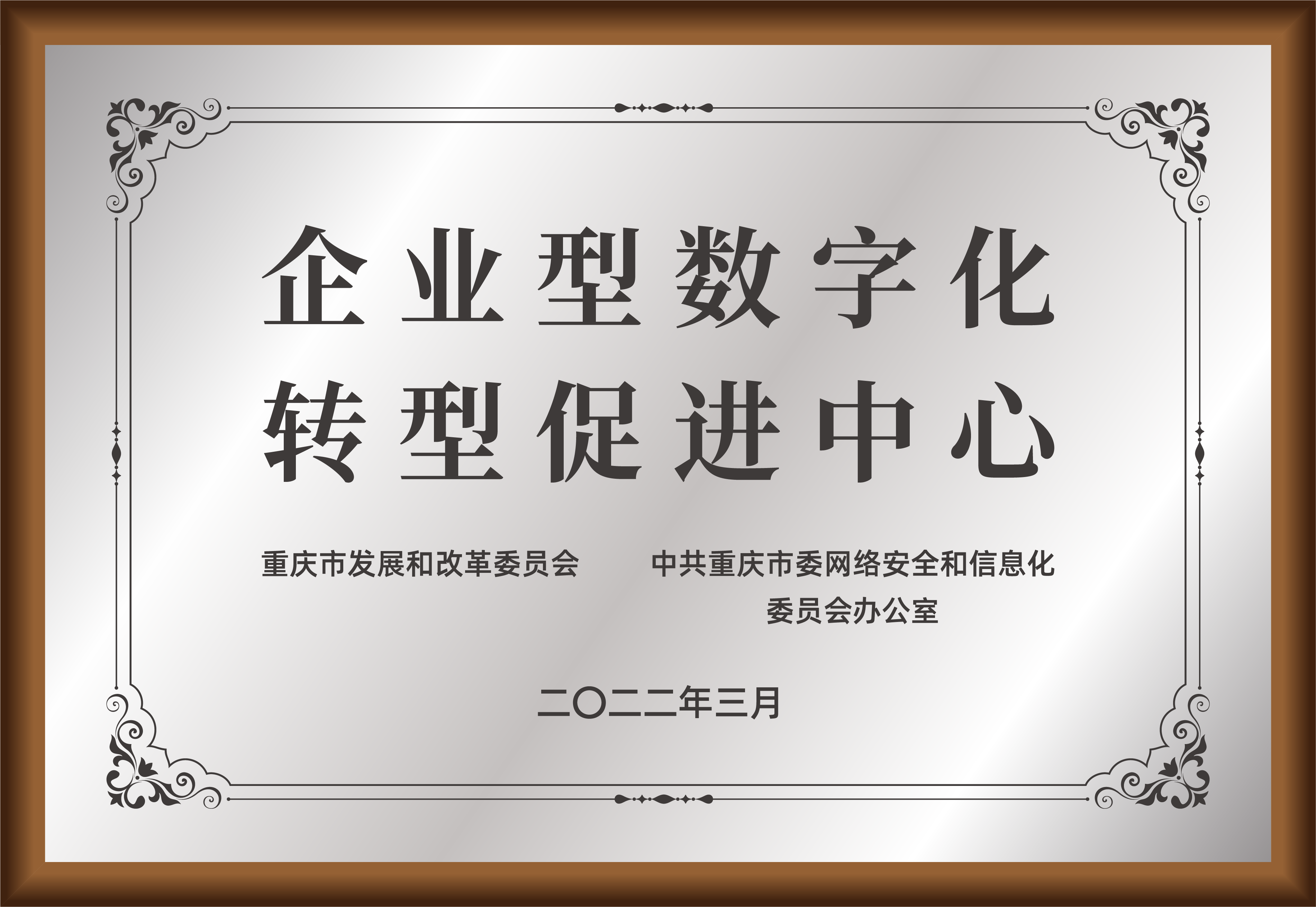 企业型数字化
转型促进中心

重庆市发展和改革委员会

中共重庆市委网络安全和信息化委员会办公室

二〇二二年三月